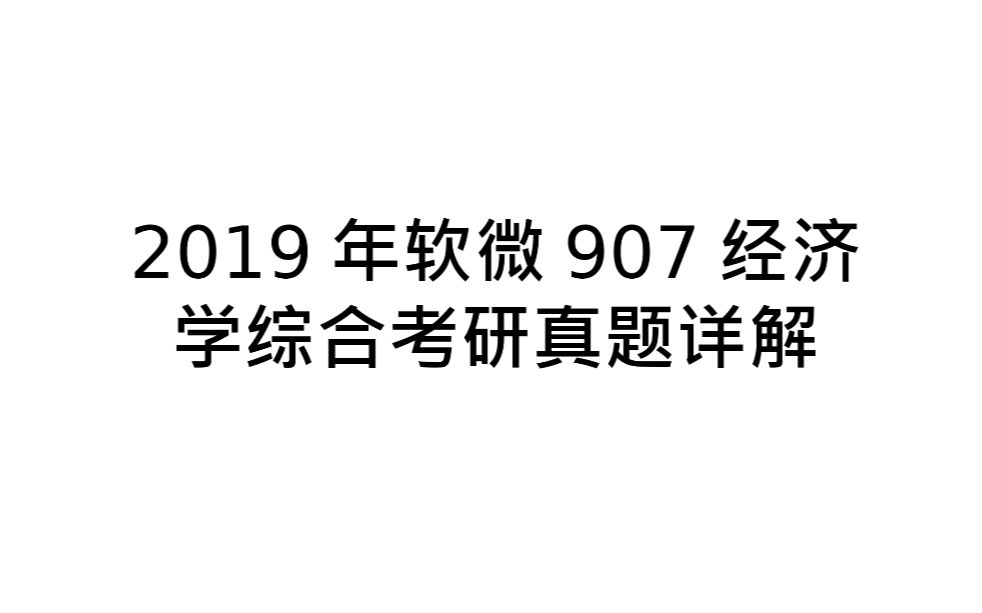 2019 年软微 907 经济学综合考研真题详解